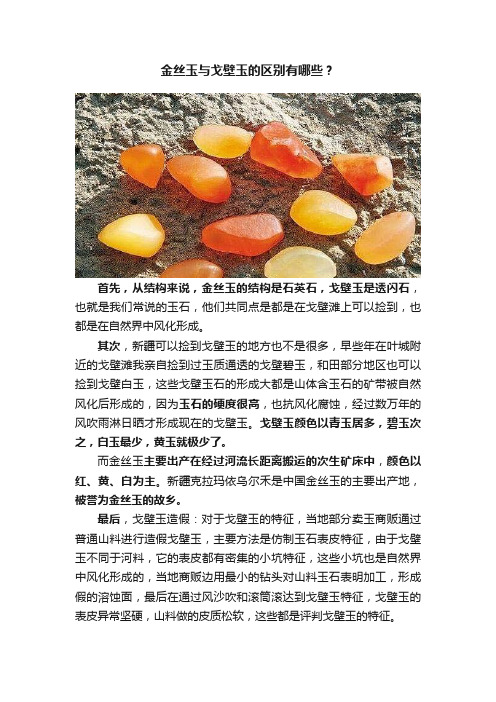 金丝玉与戈壁玉的区别有哪些？

首先，从结构来说，金丝玉的结构是石英石，戈壁玉是透闪石，也就是我们常说的玉石，他们共同点是都是在戈壁滩上可以捡到，也都是在自然界中风化形成。

其次，新疆可以捡到戈壁玉的地方也不是很多，早些年在叶城附近的戈壁滩我亲自捡到过玉质通透的戈壁碧玉，和田部分地区也可以捡到戈壁白玉，这些戈壁玉石的形成大都是山体含玉石的矿带被自然风化后形成的，因为玉石的硬度很高，也抗风化腐蚀，经过数万年的风吹雨淋日晒才形成现在的戈壁玉。戈壁玉颜色以青玉居多，碧玉次之，白玉最少，黄玉就极少了。

而金丝玉主要出产在经过河流长距离搬运的次生矿床中，颜色以红、黄、白为主。新疆克拉玛依乌尔禾是中国金丝玉的主要出产地，被誉为金丝玉的故乡。

最后，戈壁玉造假：对于戈壁玉的特征，当地部分卖玉商贩通过普通山料进行造假戈壁玉，主要方法是仿制玉石表皮特征，由于戈壁玉不同于河料，它的表皮都有密集的小坑特征，这些小坑也是自然界中风化形成的，当地商贩边用最小的钻头对山料玉石表明加工，形成假的溶蚀面，最后在通过风沙吹和滚筒滚达到戈壁玉特征，戈壁玉的表皮异常坚硬，山料做的皮质松软，这些都是评判戈壁玉的特征。